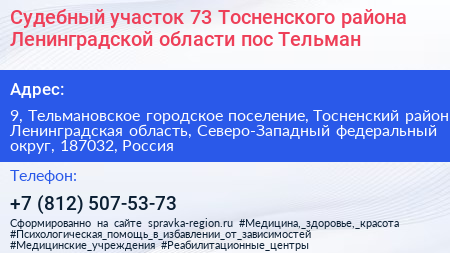 Судебный участок 73 Тосненского района Ленинградской области пос Тельман

Адрес:

9, Тельмановское городское поселение, Тосненский район Ленинградская область, Северо-Западный федеральный округ, 187032, Россия

Телефон:

+7 (812) 507-53-73

Сформированно на сайте spravka-region.ru #Медицина,_здоровье,_красота #Психологическая_помощь_в_избавлении_от_зависимостей #Медицинские_учреждения #Реабилитационные_центры